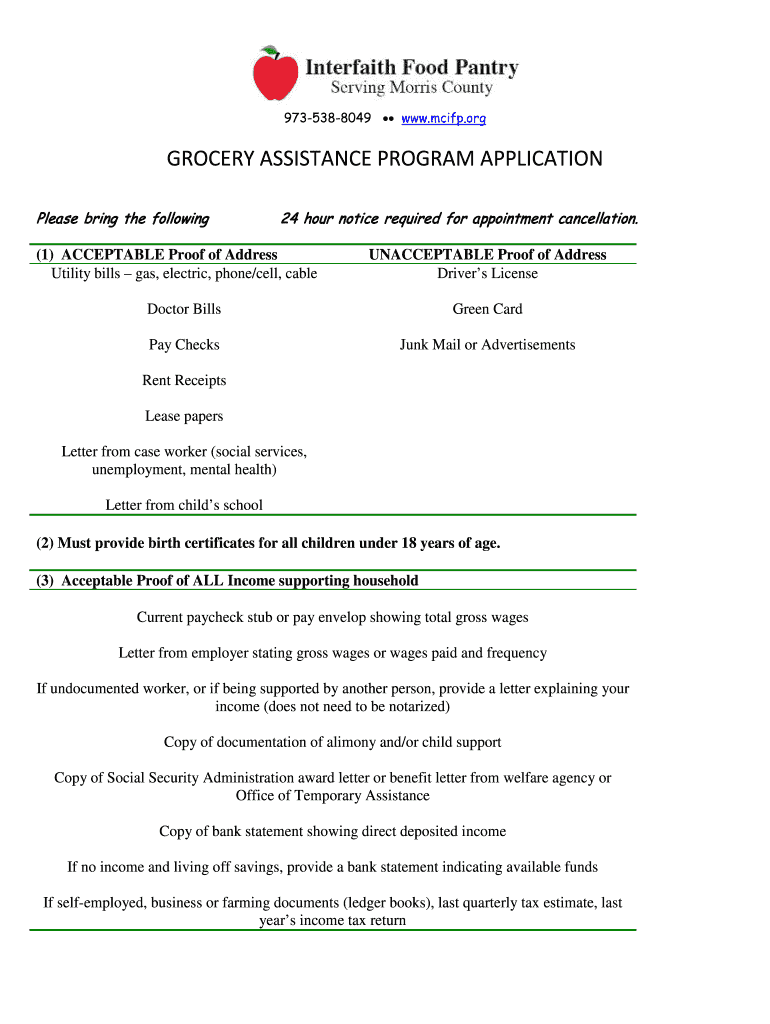 Interfaith Food Pantry
Serving Morris County

973-538-8049 •• www.mcifp.org

GROCERY ASSISTANCE PROGRAM APPLICATION

Please bring the following

24 hour notice required for appointment cancellation.

| (1) ACCEPTABLE Proof of Address | UNACCEPTABLE Proof of Address |
|---|---|
| Utility bills – gas, electric, phone/cell, cable | Driver's License |
| Doctor Bills | Green Card |
| Pay Checks | Junk Mail or Advertisements |
| Rent Receipts | |
| Lease papers | |
| Letter from case worker (social services, unemployment, mental health) | |
| Letter from child's school | |

(2) Must provide birth certificates for all children under 18 years of age.

(3) Acceptable Proof of ALL Income supporting household

Current paycheck stub or pay envelop showing total gross wages

Letter from employer stating gross wages or wages paid and frequency

If undocumented worker, or if being supported by another person, provide a letter explaining your income (does not need to be notarized)

Copy of documentation of alimony and/or child support

Copy of Social Security Administration award letter or benefit letter from welfare agency or Office of Temporary Assistance

Copy of bank statement showing direct deposited income

If no income and living off savings, provide a bank statement indicating available funds

If self-employed, business or farming documents (ledger books), last quarterly tax estimate, last year's income tax return